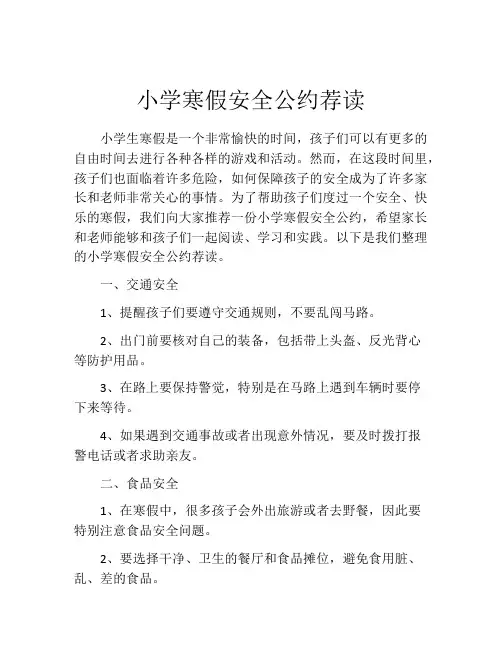 小学寒假安全公约荐读

小学生寒假是一个非常愉快的时间，孩子们可以有更多的自由时间去进行各种各样的游戏和活动。然而，在这段时间里，孩子们也面临着许多危险，如何保障孩子的安全成为了许多家长和老师非常关心的事情。为了帮助孩子们度过一个安全、快乐的寒假，我们向大家推荐一份小学寒假安全公约，希望家长和老师能够和孩子们一起阅读、学习和实践。以下是我们整理的小学寒假安全公约荐读。

一、交通安全

1、提醒孩子们要遵守交通规则，不要乱闯马路。

2、出门前要核对自己的装备，包括带上头盔、反光背心等防护用品。

3、在路上要保持警觉，特别是在马路上遇到车辆时要停下来等待。

4、如果遇到交通事故或者出现意外情况，要及时拨打报警电话或者求助亲友。

二、食品安全

1、在寒假中，很多孩子会外出旅游或者去野餐，因此要特别注意食品安全问题。

2、要选择干净、卫生的餐厅和食品摊位，避免食用脏、乱、差的食品。